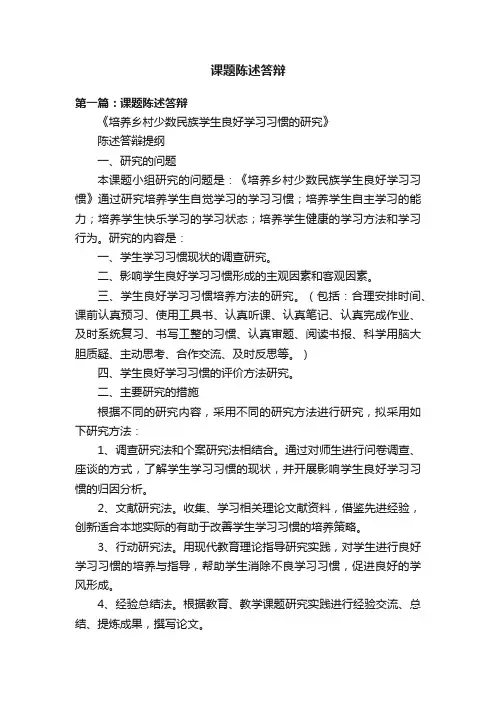 课题陈述答辩

第一篇：课题陈述答辩

《培养乡村少数民族学生良好学习习惯的研究》

陈述答辩提纲

一、研究的问题

本课题小组研究的问题是：《培养乡村少数民族学生良好学习习惯》通过研究培养学生自觉学习的学习习惯；培养学生自主学习的能力；培养学生快乐学习的学习状态；培养学生健康的学习方法和学习行为。研究的内容是：

一、学生学习习惯现状的调查研究。

二、影响学生良好学习习惯形成的主观因素和客观因素。

三、学生良好学习习惯培养方法的研究。（包括：合理安排时间、课前认真预习、使用工具书、认真听课、认真笔记、认真完成作业、及时系统复习、书写工整的习惯、认真审题、阅读书报、科学用脑大胆质疑、主动思考、合作交流、及时反思等。）

四、学生良好学习习惯的评价方法研究。

二、主要研究的措施

根据不同的研究内容，采用不同的研究方法进行研究，拟采用如下研究方法：

1、调查研究法和个案研究法相结合。通过对师生进行问卷调查、座谈的方式，了解学生学习习惯的现状，并开展影响学生良好学习习惯的归因分析。

2、文献研究法。收集、学习相关理论文献资料，借鉴先进经验，创新适合本地实际的有助于改善学生学习习惯的培养策略。

3、行动研究法。用现代教育理论指导研究实践，对学生进行良好学习习惯的培养与指导，帮助学生消除不良学习习惯，促进良好的学风形成。

4、经验总结法。根据教育、教学课题研究实践进行经验交流、总结、提炼成果，撰写论文。